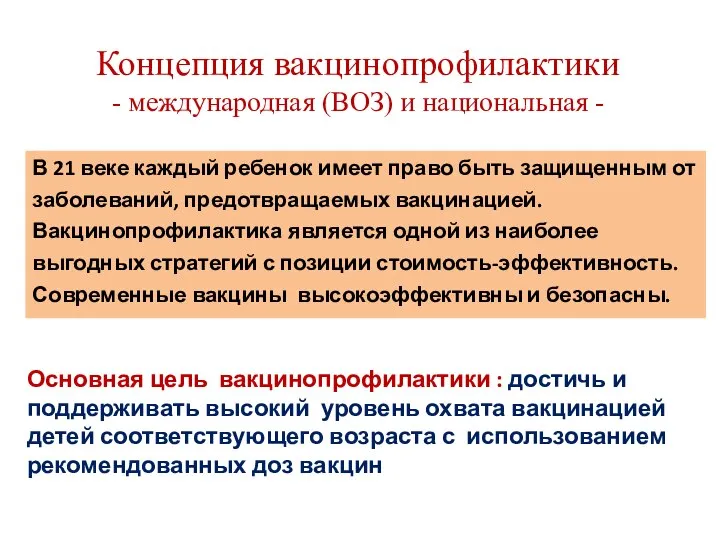 Концепция вакцинопрофилактики
- международная (ВОЗ) и национальная -

В 21 веке каждый ребенок имеет право быть защищенным от заболеваний, предотвращаемых вакцинацией. Вакцинопрофилактика является одной из наиболее выгодных стратегий с позиции стоимость-эффективность. Современные вакцины высокоэффективны и безопасны.

Основная цель вакцинопрофилактики : достичь и поддерживать высокий уровень охвата вакцинацией детей соответствующего возраста с использованием рекомендованных доз вакцин